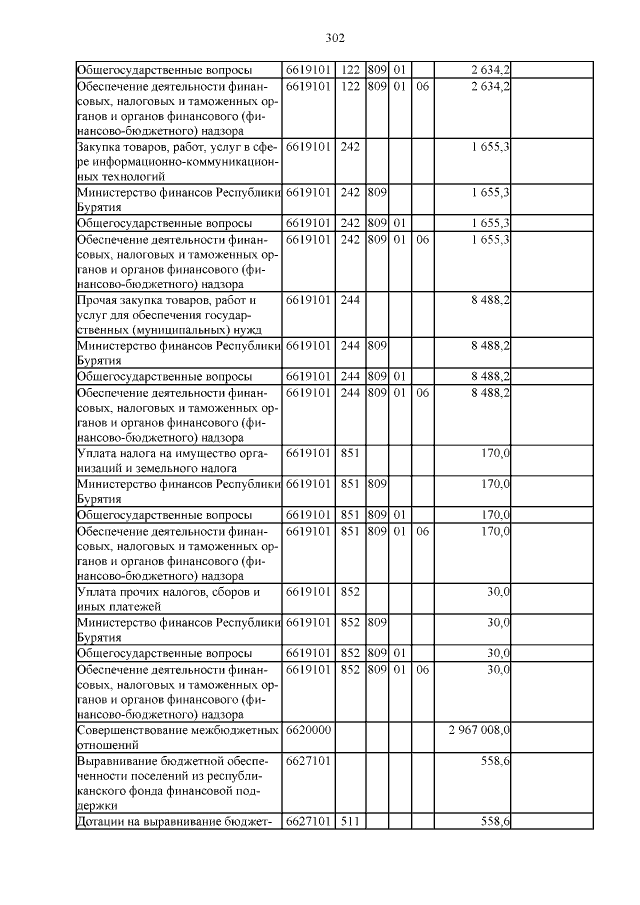 302

| | | | | | | | |
|---|---|---|---|---|---|---|---|
| Общегосударственные вопросы | 6619101 | 122 | 809 | 01 | | 2 634,2 | |
| Обеспечение деятельности финансовых, налоговых и таможенных органов и органов финансового (финансово-бюджетного) надзора | 6619101 | 122 | 809 | 01 | 06 | 2 634,2 | |
| Закупка товаров, работ, услуг в сфере информационно-коммуникационных технологий | 6619101 | 242 | | | | 1 655,3 | |
| Министерство финансов Республики Бурятия | 6619101 | 242 | 809 | | | 1 655,3 | |
| Общегосударственные вопросы | 6619101 | 242 | 809 | 01 | | 1 655,3 | |
| Обеспечение деятельности финансовых, налоговых и таможенных органов и органов финансового (финансово-бюджетного) надзора | 6619101 | 242 | 809 | 01 | 06 | 1 655,3 | |
| Прочая закупка товаров, работ и услуг для обеспечения государственных (муниципальных) нужд | 6619101 | 244 | | | | 8 488,2 | |
| Министерство финансов Республики Бурятия | 6619101 | 244 | 809 | | | 8 488,2 | |
| Общегосударственные вопросы | 6619101 | 244 | 809 | 01 | | 8 488,2 | |
| Обеспечение деятельности финансовых, налоговых и таможенных органов и органов финансового (финансово-бюджетного) надзора | 6619101 | 244 | 809 | 01 | 06 | 8 488,2 | |
| Уплата налога на имущество организаций и земельного налога | 6619101 | 851 | | | | 170,0 | |
| Министерство финансов Республики Бурятия | 6619101 | 851 | 809 | | | 170,0 | |
| Общегосударственные вопросы | 6619101 | 851 | 809 | 01 | | 170,0 | |
| Обеспечение деятельности финансовых, налоговых и таможенных органов и органов финансового (финансово-бюджетного) надзора | 6619101 | 851 | 809 | 01 | 06 | 170,0 | |
| Уплата прочих налогов, сборов и иных платежей | 6619101 | 852 | | | | 30,0 | |
| Министерство финансов Республики Бурятия | 6619101 | 852 | 809 | | | 30,0 | |
| Общегосударственные вопросы | 6619101 | 852 | 809 | 01 | | 30,0 | |
| Обеспечение деятельности финансовых, налоговых и таможенных органов и органов финансового (финансово-бюджетного) надзора | 6619101 | 852 | 809 | 01 | 06 | 30,0 | |
| Совершенствование межбюджетных отношений | 6620000 | | | | | 2 967 008,0 | |
| Выравнивание бюджетной обеспеченности поселений из республиканского фонда финансовой поддержки | 6627101 | | | | | 558,6 | |
| Дотации на выравнивание бюджет- | 6627101 | 511 | | | | 558,6 | |